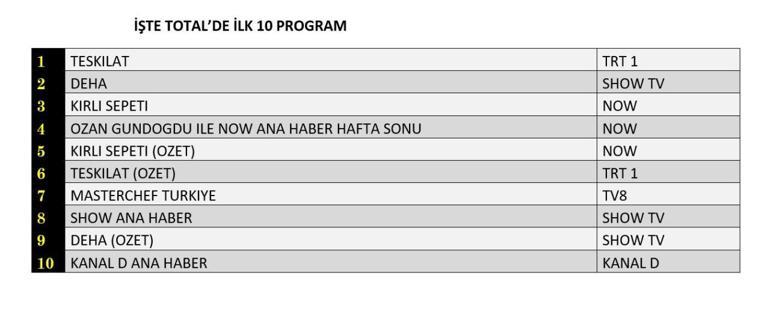 İŞTE TOTAL'DE İLK 10 PROGRAM

| | | |
|---|---|---|
| 1 | TESKILAT | TRT 1 |
| 2 | DEHA | SHOW TV |
| 3 | KIRLI SEPETI | NOW |
| 4 | OZAN GUNDOGDU ILE NOW ANA HABER HAFTA SONU | NOW |
| 5 | KIRLI SEPETI (OZET) | NOW |
| 6 | TESKILAT (OZET) | TRT 1 |
| 7 | MASTERCHEF TURKIYE | TV8 |
| 8 | SHOW ANA HABER | SHOW TV |
| 9 | DEHA (OZET) | SHOW TV |
| 10 | KANAL D ANA HABER | KANAL D |